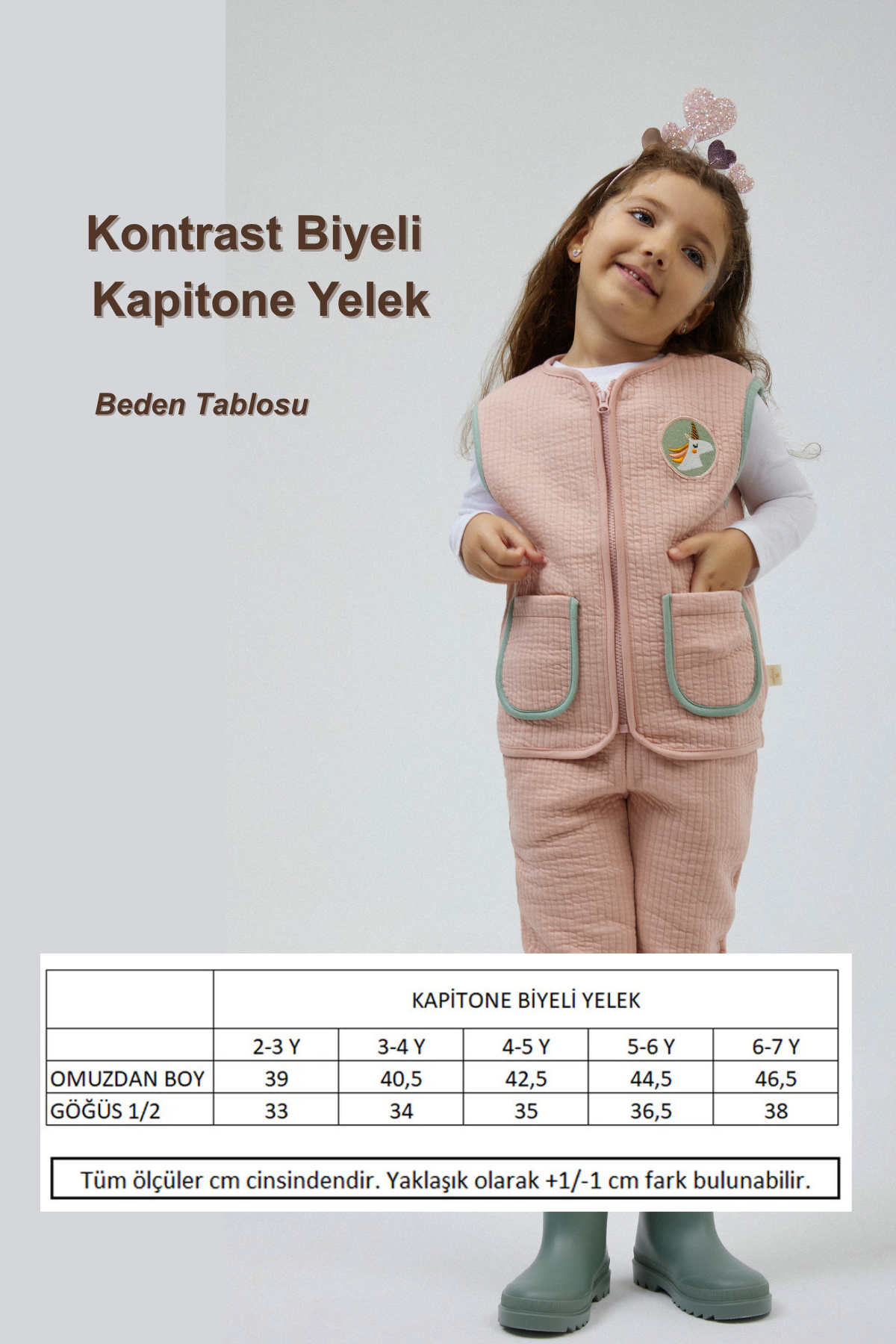 Kontrast Biyeli Kapitone Yelek

Beden Tablosu

| | KAPİTONE BİYELİ YELEK | | | | |
|---|---|---|---|---|---|
| | 2-3 Y | 3-4 Y | 4-5 Y | 5-6 Y | 6-7 Y |
| OMUZDAN BOY | 39 | 40,5 | 42,5 | 44,5 | 46,5 |
| GÖĞÜS 1/2 | 33 | 34 | 35 | 36,5 | 38 |

Tüm ölçüler cm cinsindendir. Yaklaşık olarak +1/-1 cm fark bulunabilir.